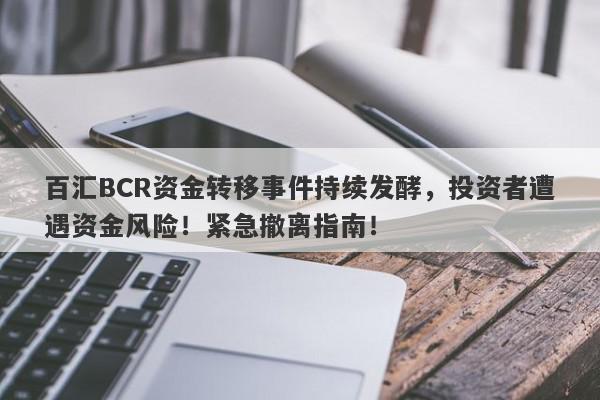 百汇BCR资金转移事件持续发酵，投资者遭遇资金风险！紧急撤离指南！